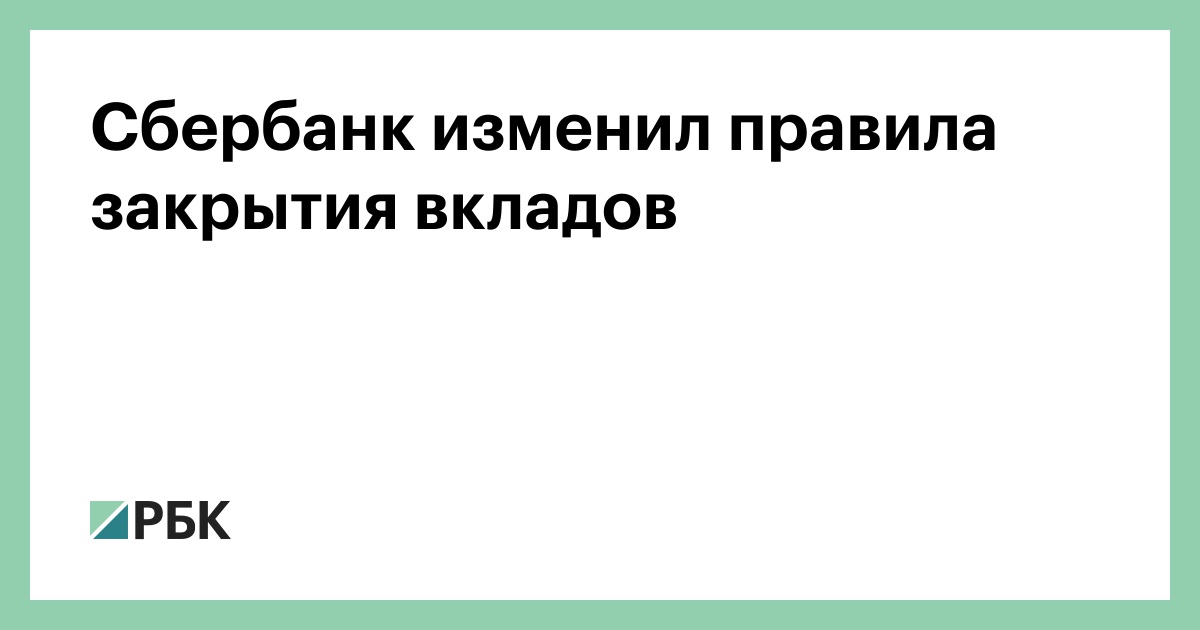 Сбербанк изменил правила закрытия вкладов

РБК